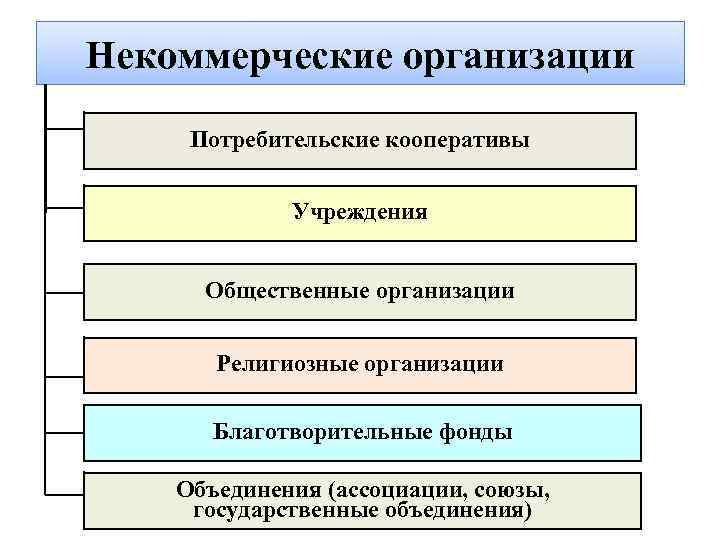 Некоммерческие организации

Потребительские кооперативы

Учреждения

Общественные организации

Религиозные организации

Благотворительные фонды

Объединения (ассоциации, союзы, государственные объединения)